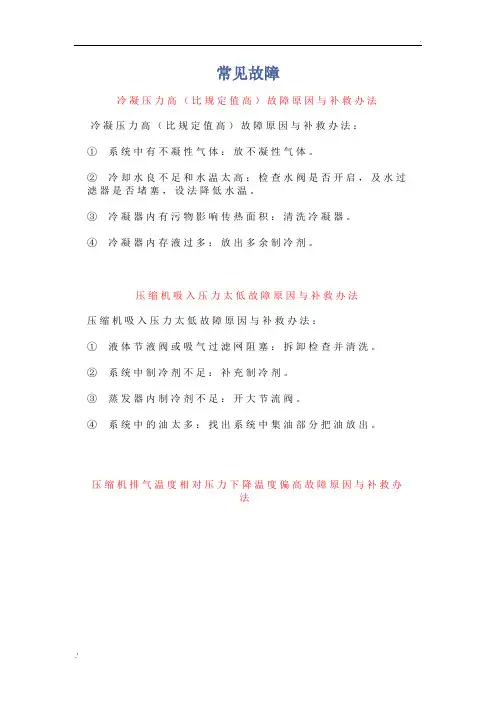 常见故障

冷凝压力高（比规定值高）故障原因与补救办法

冷凝压力高（比规定值高）故障原因与补救办法：

① 系统中有不凝性气体：放不凝性气体。

② 冷却水良不足和水温太高：检查水阀是否开启，及水过滤器是否堵塞，设法降低水温。

③ 冷凝器内有污物影响传热面积：清洗冷凝器。

④ 冷凝器内存液过多：放出多余制冷剂。

压缩机吸入压力太低故障原因与补救办法

压缩机吸入压力太低故障原因与补救办法：

① 液体节液阀或吸气过滤网阻塞：拆卸检查并清洗。

② 系统中制冷剂不足：补充制冷剂。

③ 蒸发器内制冷剂不足：开大节流阀。

④ 系统中的油太多：找出系统中集油部分把油放出。

压缩机排气温度相对压力下降温度偏高故障原因与补救办法